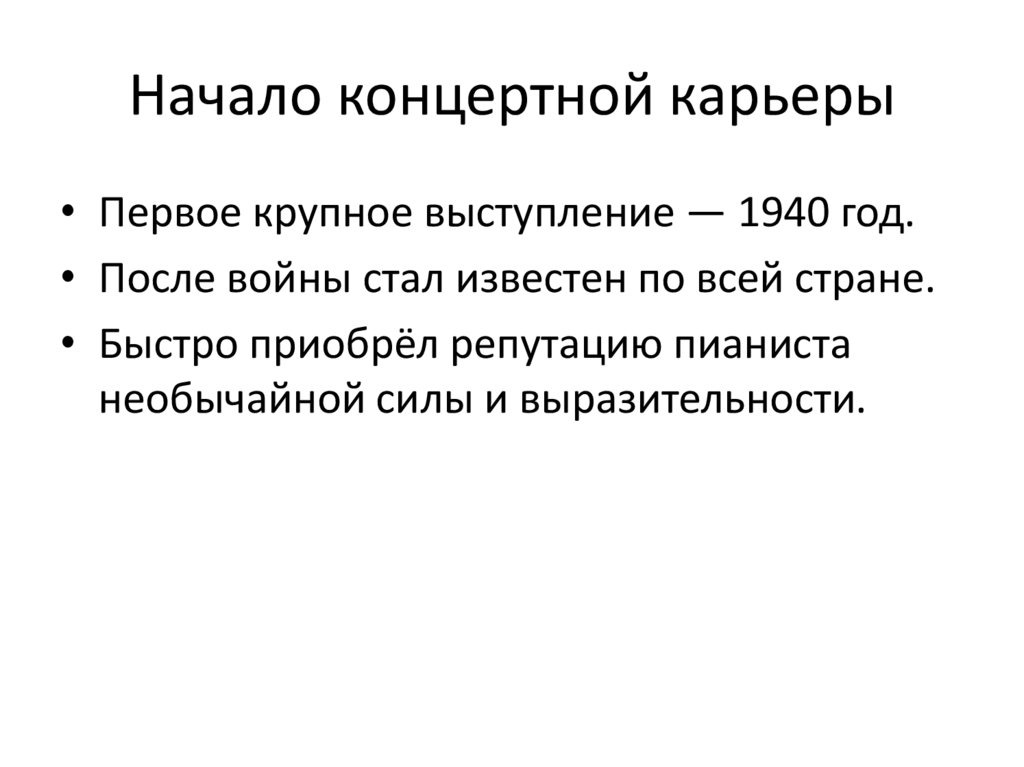 Начало концертной карьеры

• Первое крупное выступление — 1940 год.
• После войны стал известен по всей стране.
• Быстро приобрёл репутацию пианиста необычайной силы и выразительности.